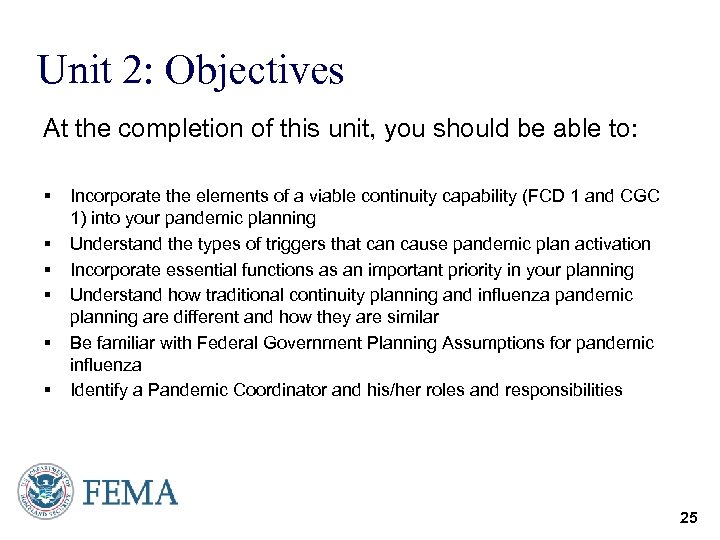 Unit 2: Objectives

At the completion of this unit, you should be able to:

▪ Incorporate the elements of a viable continuity capability (FCD 1 and CGC 1) into your pandemic planning
▪ Understand the types of triggers that can cause pandemic plan activation
▪ Incorporate essential functions as an important priority in your planning
▪ Understand how traditional continuity planning and influenza pandemic planning are different and how they are similar
▪ Be familiar with Federal Government Planning Assumptions for pandemic influenza
▪ Identify a Pandemic Coordinator and his/her roles and responsibilities

U.S. DEPARTMENT OF HOMELAND SECURITY

FEMA

25